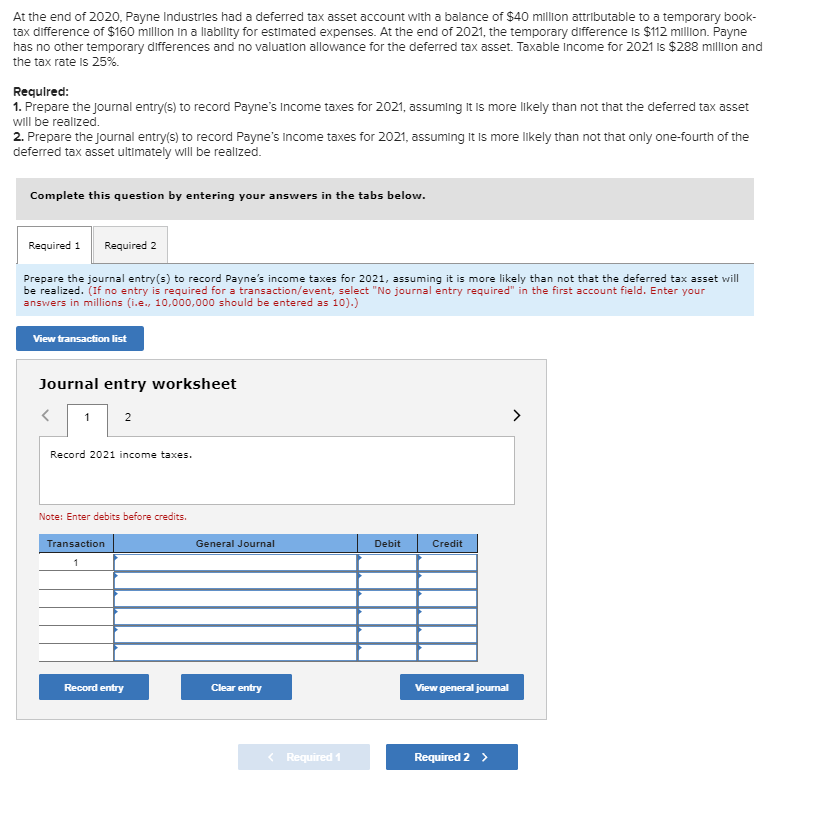 At the end of 2020, Payne Industries had a deferred tax asset account with a balance of $40 million attributable to a temporary book-tax difference of $160 million in a liability for estimated expenses. At the end of 2021, the temporary difference is $112 million. Payne has no other temporary differences and no valuation allowance for the deferred tax asset. Taxable income for 2021 is $288 million and the tax rate is 25%.

Required:
1. Prepare the journal entry(s) to record Payne's income taxes for 2021, assuming it is more likely than not that the deferred tax asset will be realized.
2. Prepare the journal entry(s) to record Payne's income taxes for 2021, assuming it is more likely than not that only one-fourth of the deferred tax asset ultimately will be realized.

Complete this question by entering your answers in the tabs below.

Required 1 Required 2

Prepare the journal entry(s) to record Payne's income taxes for 2021, assuming it is more likely than not that the deferred tax asset will be realized. (If no entry is required for a transaction/event, select "No journal entry required" in the first account field. Enter your answers in millions (i.e., 10,000,000 should be entered as 10).)

View transaction list

Journal entry worksheet

< 1 2 >

Record 2021 income taxes.

Note: Enter debits before credits.

| Transaction | General Journal | Debit | Credit |
|---|---|---|---|
| 1 | | | |
| | | | |
| | | | |
| | | | |
| | | | |
| | | | |

Record entry Clear entry View general journal

< Required 1 Required 2 >